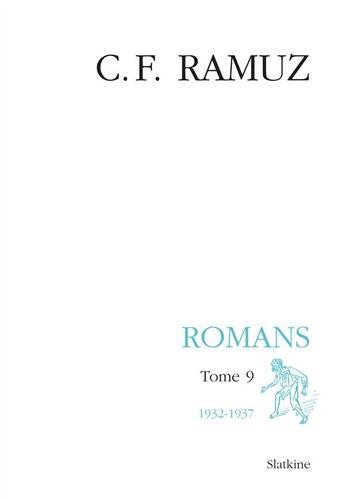 C. F. RAMUZ

ROMANS

Tome 9

1932-1937

Slatkine